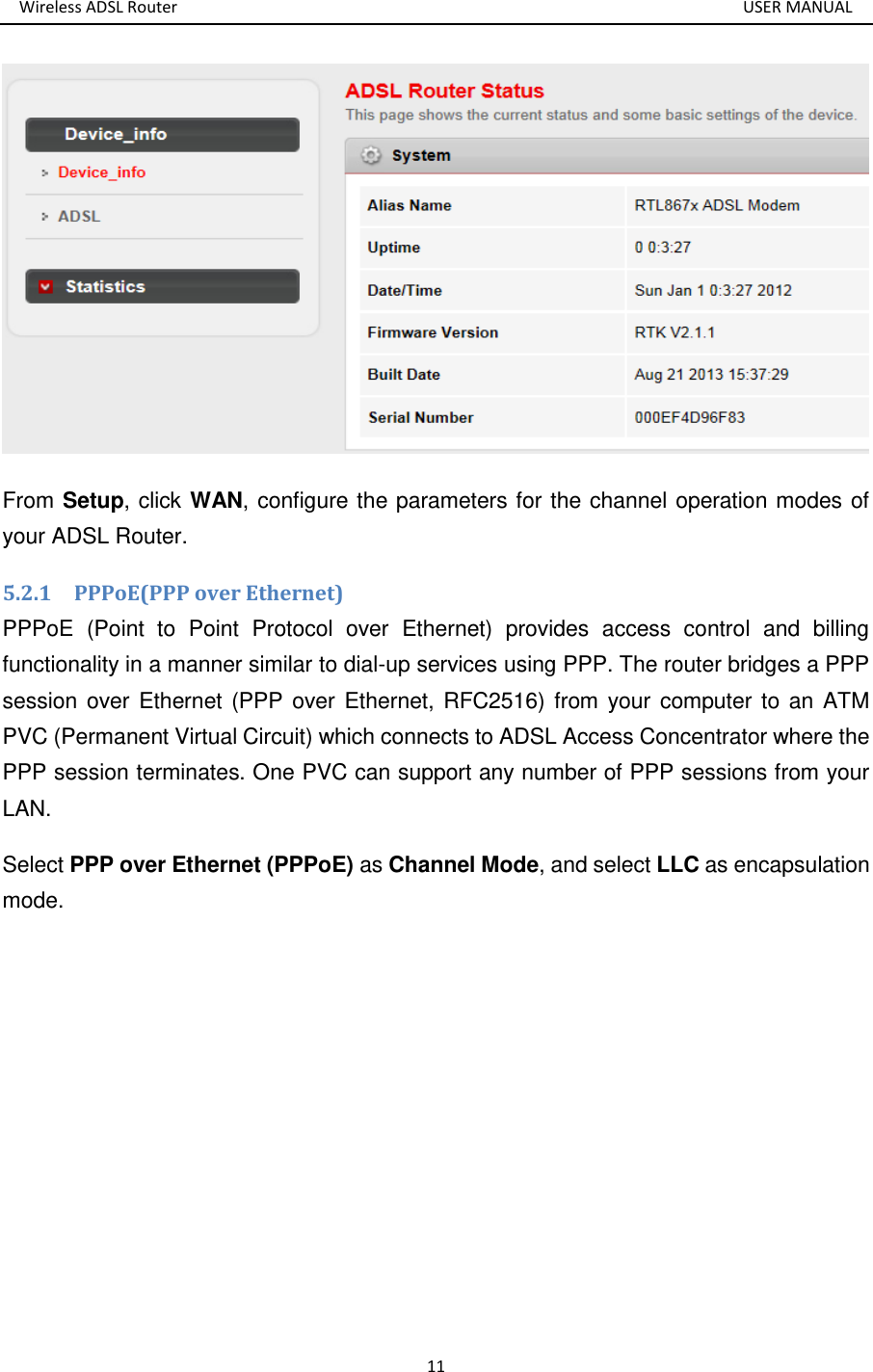 Wireless ADSL Router USER MANUAL

Device_info

Device_info

ADSL

Statistics

ADSL Router Status

This page shows the current status and some basic settings of the device.

System

| Alias Name | RTL867x ADSL Modem |
|---|---|
| Uptime | 0 0:3:27 |
| Date/Time | Sun Jan 1 0:3:27 2012 |
| Firmware Version | RTK V2.1.1 |
| Built Date | Aug 21 2013 15:37:29 |
| Serial Number | 000EF4D96F83 |

From Setup, click WAN, configure the parameters for the channel operation modes of your ADSL Router.

5.2.1 PPPoE(PPP over Ethernet)

PPPoE (Point to Point Protocol over Ethernet) provides access control and billing functionality in a manner similar to dial-up services using PPP. The router bridges a PPP session over Ethernet (PPP over Ethernet, RFC2516) from your computer to an ATM PVC (Permanent Virtual Circuit) which connects to ADSL Access Concentrator where the PPP session terminates. One PVC can support any number of PPP sessions from your LAN.

Select PPP over Ethernet (PPPoE) as Channel Mode, and select LLC as encapsulation mode.

11